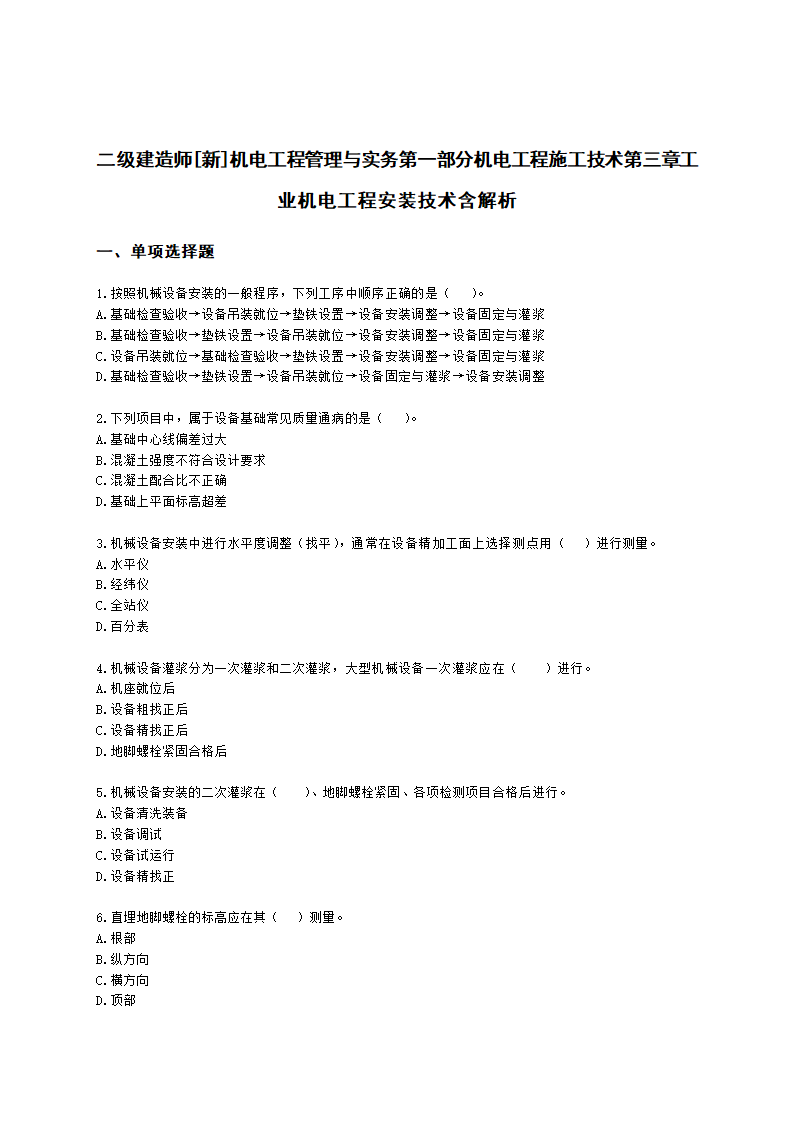 二级建造师[新]机电工程管理与实务第一部分机电工程施工技术第三章工业机电工程安装技术含解析

一、单项选择题

1.按照机械设备安装的一般程序，下列工序中顺序正确的是（　　）。
A.基础检查验收→设备吊装就位→垫铁设置→设备安装调整→设备固定与灌浆
B.基础检查验收→垫铁设置→设备吊装就位→设备安装调整→设备固定与灌浆
C.设备吊装就位→基础检查验收→垫铁设置→设备安装调整→设备固定与灌浆
D.基础检查验收→垫铁设置→设备吊装就位→设备固定与灌浆→设备安装调整

2.下列项目中，属于设备基础常见质量通病的是（　　）。
A.基础中心线偏差过大
B.混凝土强度不符合设计要求
C.混凝土配合比不正确
D.基础上平面标高超差

3.机械设备安装中进行水平度调整（找平），通常在设备精加工面上选择测点用（　　）进行测量。
A.水平仪
B.经纬仪
C.全站仪
D.百分表

4.机械设备灌浆分为一次灌浆和二次灌浆，大型机械设备一次灌浆应在（　　）进行。
A.机座就位后
B.设备粗找正后
C.设备精找正后
D.地脚螺栓紧固合格后

5.机械设备安装的二次灌浆在（　　）、地脚螺栓紧固、各项检测项目合格后进行。
A.设备清洗装备
B.设备调试
C.设备试运行
D.设备精找正

6.直埋地脚螺栓的标高应在其（　　）测量。
A.根部
B.纵方向
C.横方向
D.顶部